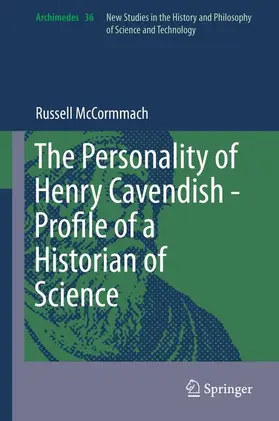 Archimedes 36 New Studies in the History and Philosophy of Science and Technology

Russell McCormmach

The Personality of Henry Cavendish - Profile of a Historian of Science

Springer